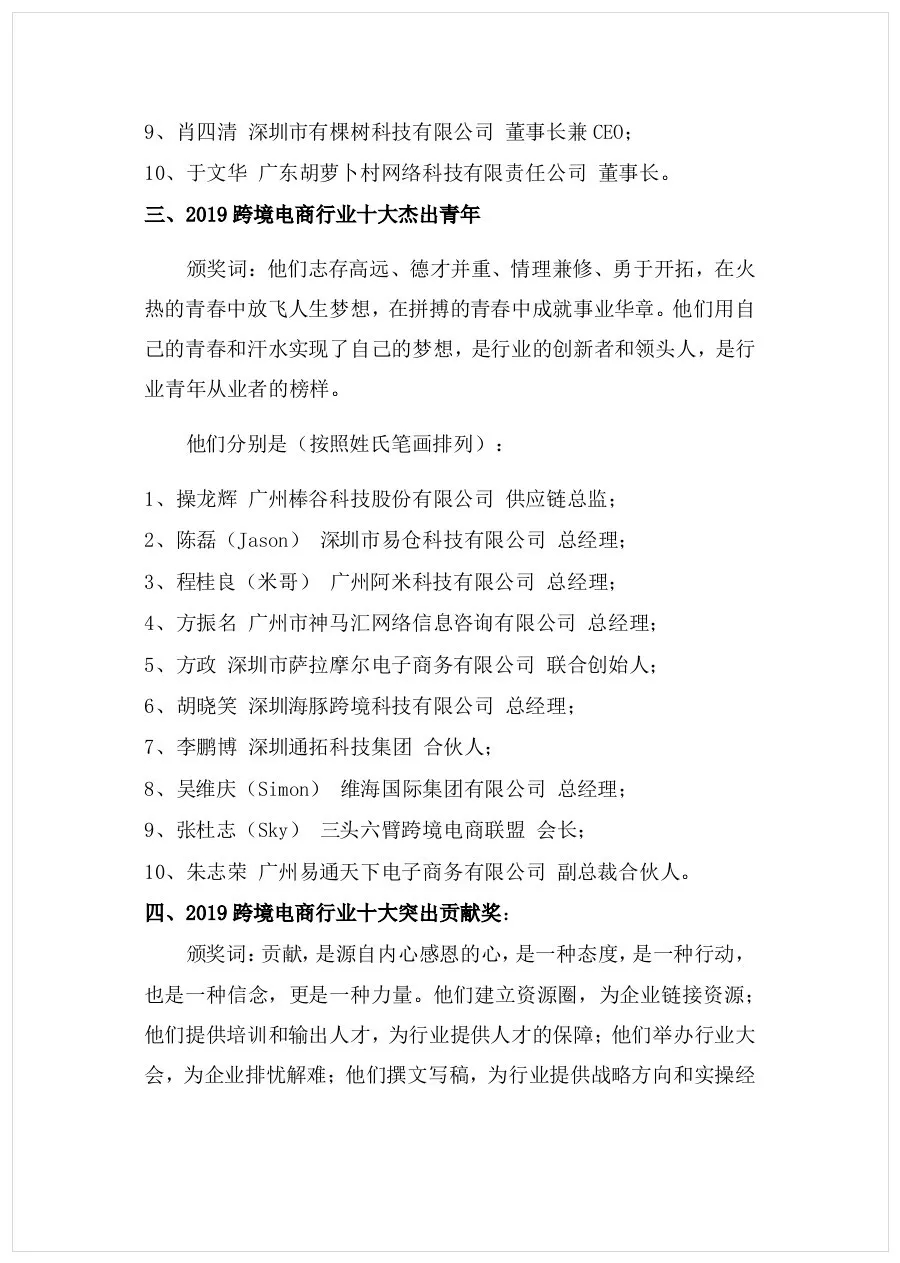 9、肖四清 深圳市有棵树科技有限公司 董事长兼 CEO；
10、于文华 广东胡萝卜村网络科技有限责任公司 董事长。

三、2019 跨境电商行业十大杰出青年

颁奖词：他们志存高远、德才并重、情理兼修、勇于开拓，在火热的青春中放飞人生梦想，在拼搏的青春中成就事业华章。他们用自己的青春和汗水实现了自己的梦想，是行业的创新者和领头人，是行业青年从业者的榜样。

他们分别是（按照姓氏笔画排列）：

1、操龙辉 广州棒谷科技股份有限公司 供应链总监；
2、陈磊（Jason） 深圳市易仓科技有限公司 总经理；
3、程桂良（米哥） 广州阿米科技有限公司 总经理；
4、方振名 广州市神马汇网络信息咨询有限公司 总经理；
5、方政 深圳市萨拉摩尔电子商务有限公司 联合创始人；
6、胡晓笑 深圳海豚跨境科技有限公司 总经理；
7、李鹏博 深圳通拓科技集团 合伙人；
8、吴维庆（Simon） 维海国际集团有限公司 总经理；
9、张杜志（Sky） 三头六臂跨境电商联盟 会长；
10、朱志荣 广州易通天下电子商务有限公司 副总裁合伙人。

四、2019 跨境电商行业十大突出贡献奖：

颁奖词：贡献，是源自内心感恩的心，是一种态度，是一种行动，也是一种信念，更是一种力量。他们建立资源圈，为企业链接资源；他们提供培训和输出人才，为行业提供人才的保障；他们举办行业大会，为企业排忧解难；他们撰文写稿，为行业提供战略方向和实操经